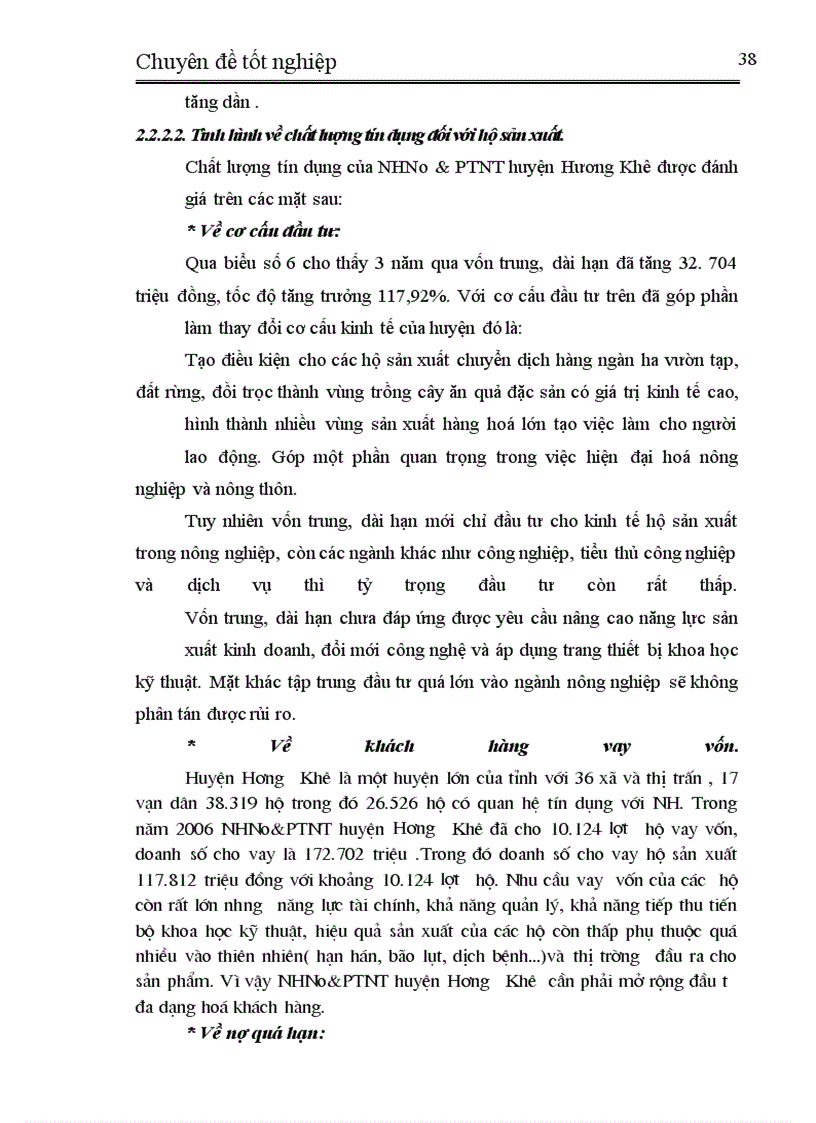 Chuyên đề tốt nghiệp 38

tăng dần .

2.2.2.2. Tình hình về chất lượng tín dụng đối với hộ sản xuất.

Chất lượng tín dụng của NHNo & PTNT huyện Hương Khê được đánh giá trên các mặt sau:

* Về cơ cấu đầu tư:

Qua biểu số 6 cho thấy 3 năm qua vốn trung, dài hạn đã tăng 32. 704 triệu đồng, tốc độ tăng trưởng 117,92%. Với cơ cấu đầu tư trên đã góp phần làm thay đổi cơ cấu kinh tế của huyện đó là:

Tạo điều kiện cho các hộ sản xuất chuyển dịch hàng ngàn ha vườn tạp, đất rừng, đồi trọc thành vùng trồng cây ăn quả đặc sản có giá trị kinh tế cao, hình thành nhiều vùng sản xuất hàng hoá lớn tạo việc làm cho người lao động. Góp một phần quan trọng trong việc hiện đại hoá nông nghiệp và nông thôn.

Tuy nhiên vốn trung, dài hạn mới chỉ đầu tư cho kinh tế hộ sản xuất trong nông nghiệp, còn các ngành khác như công nghiệp, tiểu thủ công nghiệp và dịch vụ thì tỷ trọng đầu tư còn rất thấp. Vốn trung, dài hạn chưa đáp ứng được yêu cầu nâng cao năng lực sản xuất kinh doanh, đổi mới công nghệ và áp dụng trang thiết bị khoa học kỹ thuật. Mặt khác tập trung đầu tư quá lớn vào ngành nông nghiệp sẽ không phân tán được rủi ro.

* Về khách hàng vay vốn.

Huyện Hơng Khê là một huyện lớn của tỉnh với 36 xã và thị trấn , 17 vạn dân 38.319 hộ trong đó 26.526 hộ có quan hệ tín dụng với NH. Trong năm 2006 NHNo&PTNT huyện Hơng Khê đã cho 10.124 lợt hộ vay vốn, doanh số cho vay là 172.702 triệu .Trong đó doanh số cho vay hộ sản xuất 117.812 triệu đồng với khoảng 10.124 lợt hộ. Nhu cầu vay vốn của các hộ còn rất lớn nhng năng lực tài chính, khả năng quản lý, khả năng tiếp thu tiến bộ khoa học kỹ thuật, hiệu quả sản xuất của các hộ còn thấp phụ thuộc quá nhiều vào thiên nhiên( hạn hán, bão lụt, dịch bệnh...)và thị trờng đầu ra cho sản phẩm. Vì vậy NHNo&PTNT huyện Hơng Khê cần phải mở rộng đầu t đa dạng hoá khách hàng.

* Về nợ quá hạn: